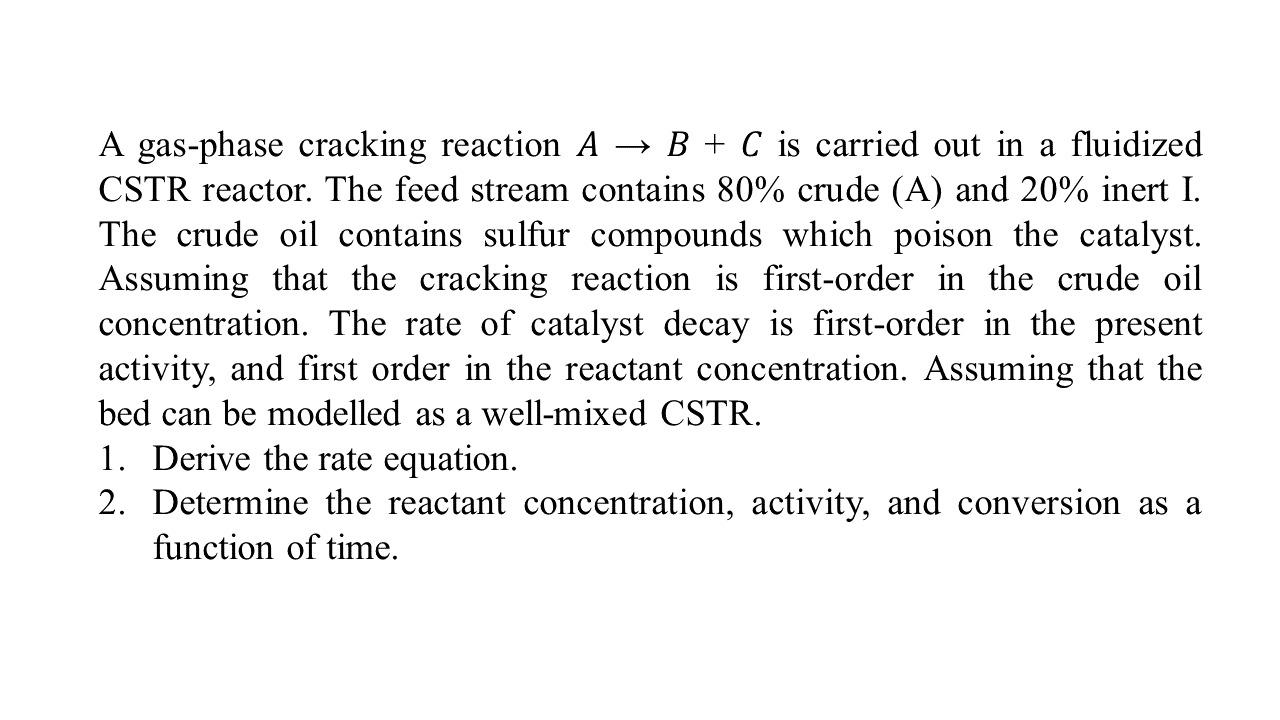 A gas-phase cracking reaction $A \rightarrow B + C$ is carried out in a fluidized CSTR reactor. The feed stream contains 80% crude (A) and 20% inert I. The crude oil contains sulfur compounds which poison the catalyst. Assuming that the cracking reaction is first-order in the crude oil concentration. The rate of catalyst decay is first-order in the present activity, and first order in the reactant concentration. Assuming that the bed can be modelled as a well-mixed CSTR.

1. Derive the rate equation.
2. Determine the reactant concentration, activity, and conversion as a function of time.